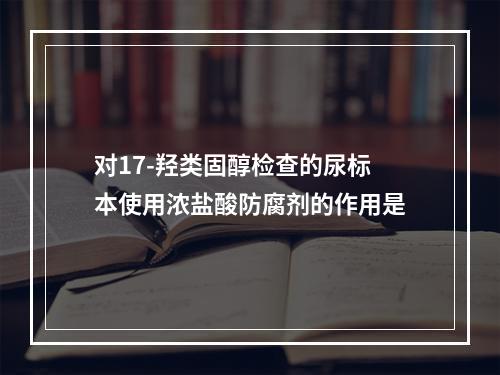 对17-羟类固醇检查的尿标本使用浓盐酸防腐剂的作用是